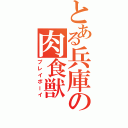 とある兵庫の肉食獣

プレイボーイ